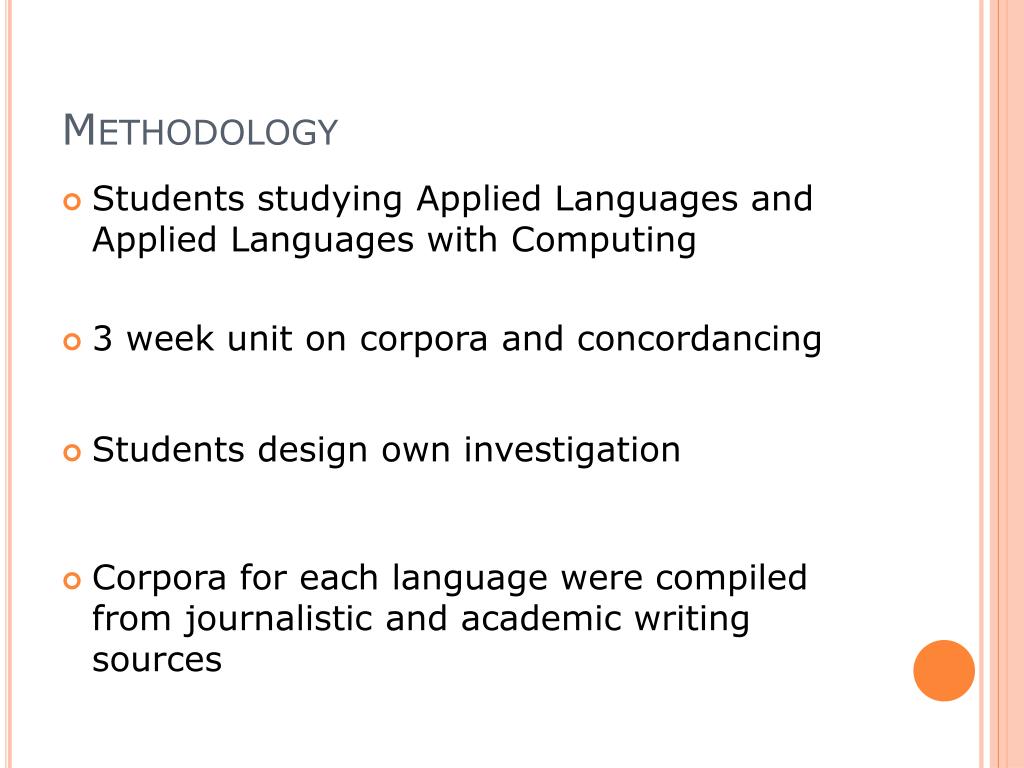 METHODOLOGY

Students studying Applied Languages and Applied Languages with Computing

3 week unit on corpora and concordancing

Students design own investigation

Corpora for each language were compiled from journalistic and academic writing sources